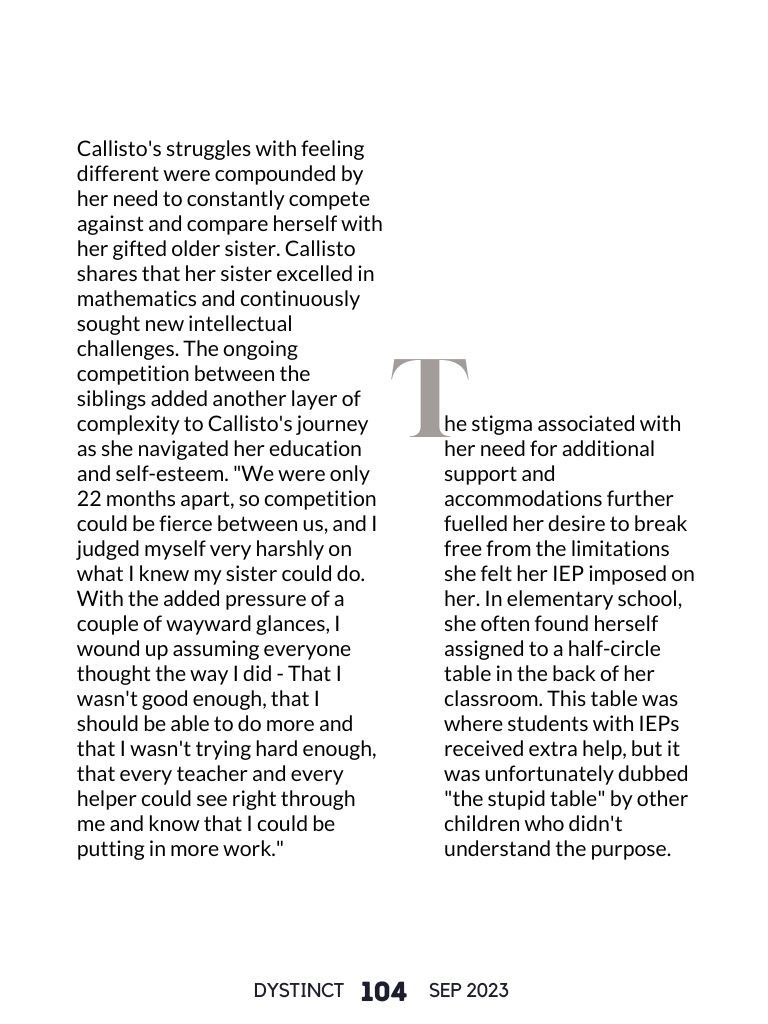 Callisto's struggles with feeling different were compounded by her need to constantly compete against and compare herself with her gifted older sister. Callisto shares that her sister excelled in mathematics and continuously sought new intellectual challenges. The ongoing competition between the siblings added another layer of complexity to Callisto's journey as she navigated her education and self-esteem. "We were only 22 months apart, so competition could be fierce between us, and I judged myself very harshly on what I knew my sister could do. With the added pressure of a couple of wayward glances, I wound up assuming everyone thought the way I did - That I wasn't good enough, that I should be able to do more and that I wasn't trying hard enough, that every teacher and every helper could see right through me and know that I could be putting in more work."

The stigma associated with her need for additional support and accommodations further fuelled her desire to break free from the limitations she felt her IEP imposed on her. In elementary school, she often found herself assigned to a half-circle table in the back of her classroom. This table was where students with IEPs received extra help, but it was unfortunately dubbed "the stupid table" by other children who didn't understand the purpose.

DYSTINCT 104 SEP 2023